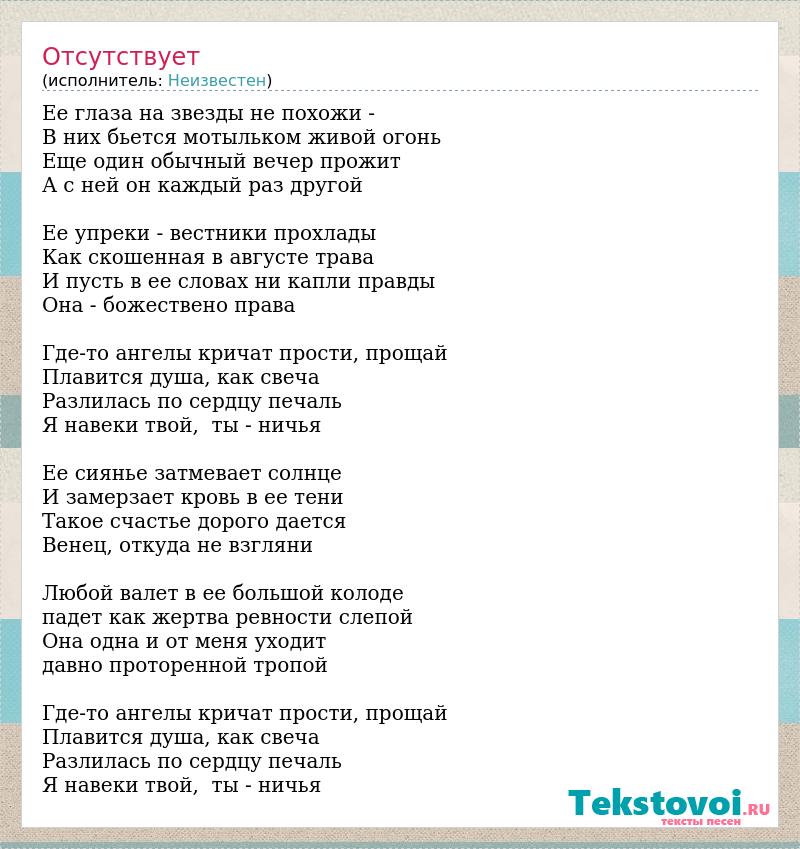 Отсутствует
(исполнитель: Неизвестен)

Ее глаза на звезды не похожи -
В них бьется мотыльком живой огонь
Еще один обычный вечер прожит
А с ней он каждый раз другой

Ее упреки - вестники прохлады
Как скошенная в августе трава
И пусть в ее словах ни капли правды
Она - божествено права

Где-то ангелы кричат прости, прощай
Плавится душа, как свеча
Разлилась по сердцу печаль
Я навеки твой, ты - ничья

Ее сиянье затмевает солнце
И замерзает кровь в ее тени
Такое счастье дорого дается
Венец, откуда не взгляни

Любой валет в ее большой колоде
падет как жертва ревности слепой
Она одна и от меня уходит
давно проторенной тропой

Где-то ангелы кричат прости, прощай
Плавится душа, как свеча
Разлилась по сердцу печаль
Я навеки твой, ты - ничья

Tekstovoi.RU
тексты песен